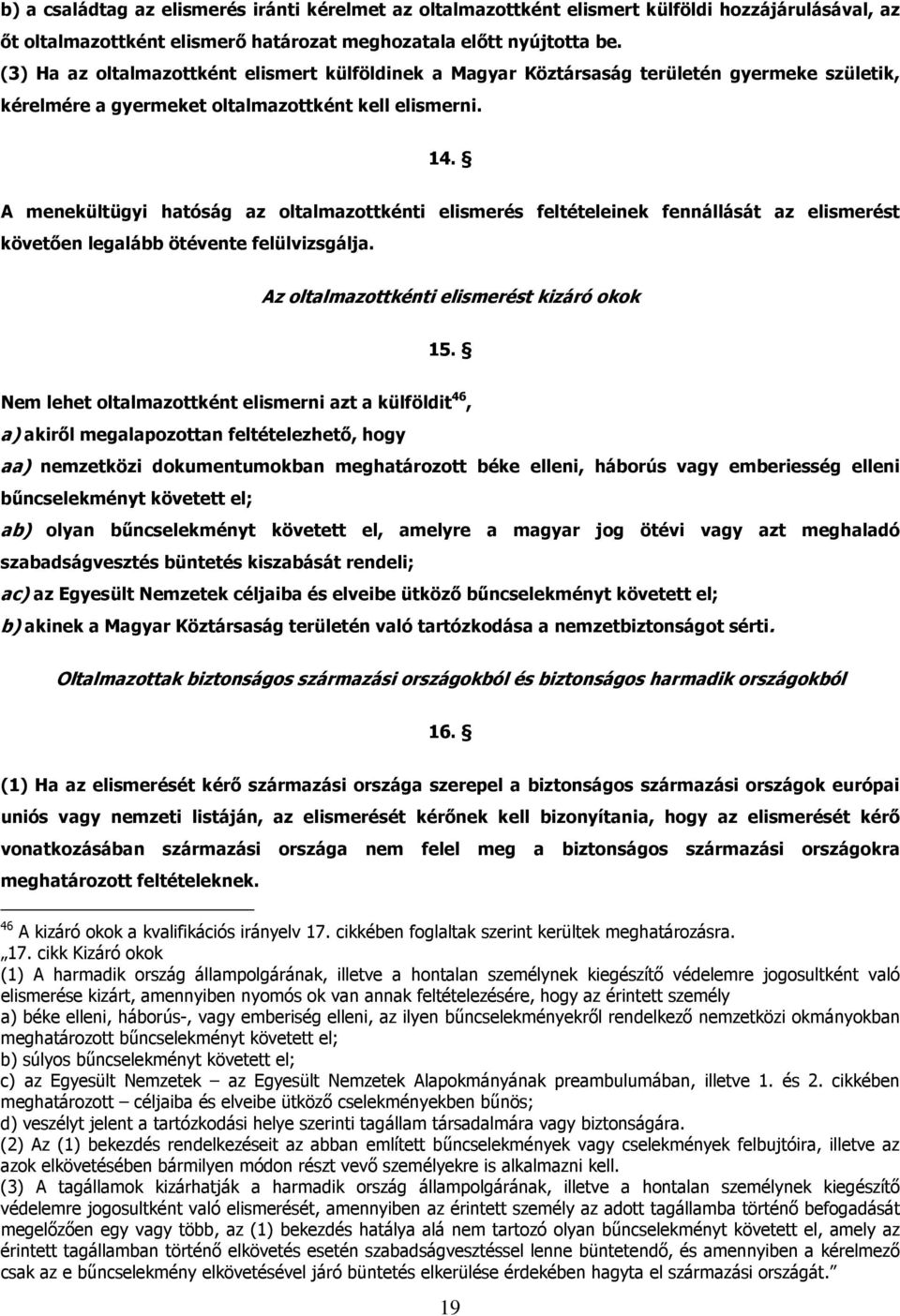 b) a családtag az elismerés iránti kérelmet az oltalmazottként elismert külföldi hozzájárulásával, az őt oltalmazottként elismerő határozat meghozatala előtt nyújtotta be.
(3) Ha az oltalmazottként elismert külföldinek a Magyar Köztársaság területén gyermeke születik, kérelmére a gyermeket oltalmazottként kell elismerni.

14. §

A menekültügyi hatóság az oltalmazottkénti elismerés feltételeinek fennállását az elismerést követően legalább ötévente felülvizsgálja.

Az oltalmazottkénti elismerést kizáró okok

15. §

Nem lehet oltalmazottként elismerni azt a külföldit$^{46}$,
a) akiről megalapozottan feltételezhető, hogy
aa) nemzetközi dokumentumokban meghatározott béke elleni, háborús vagy emberiesség elleni bűncselekményt követett el;
ab) olyan bűncselekményt követett el, amelyre a magyar jog ötévi vagy azt meghaladó szabadságvesztés büntetés kiszabását rendeli;
ac) az Egyesült Nemzetek céljaiba és elveibe ütköző bűncselekményt követett el;
b) akinek a Magyar Köztársaság területén való tartózkodása a nemzetbiztonságot sérti.

Oltalmazottak biztonságos származási országokból és biztonságos harmadik országokból

16. §

(1) Ha az elismerését kérő származási országa szerepel a biztonságos származási országok európai uniós vagy nemzeti listáján, az elismerését kérőnek kell bizonyítania, hogy az elismerését kérő vonatkozásában származási országa nem felel meg a biztonságos származási országokra meghatározott feltételeknek.

$^{46}$ A kizáró okok a kvalifikációs irányelv 17. cikkében foglaltak szerint kerültek meghatározásra.
„17. cikk Kizáró okok
(1) A harmadik ország állampolgárának, illetve a hontalan személynek kiegészítő védelemre jogosultként való elismerése kizárt, amennyiben nyomós ok van annak feltételezésére, hogy az érintett személy
a) béke elleni, háborús-, vagy emberiség elleni, az ilyen bűncselekményekről rendelkező nemzetközi okmányokban meghatározott bűncselekményt követett el;
b) súlyos bűncselekményt követett el;
c) az Egyesült Nemzetek – az Egyesült Nemzetek Alapokmányának preambulumában, illetve 1. és 2. cikkében meghatározott – céljaiba és elveibe ütköző cselekményekben bűnös;
d) veszélyt jelent a tartózkodási helye szerinti tagállam társadalmára vagy biztonságára.
(2) Az (1) bekezdés rendelkezéseit az abban említett bűncselekmények vagy cselekmények felbujtóira, illetve az azok elkövetésében bármilyen módon részt vevő személyekre is alkalmazni kell.
(3) A tagállamok kizárhatják a harmadik ország állampolgárának, illetve a hontalan személynek kiegészítő védelemre jogosultként való elismerését, amennyiben az érintett személy az adott tagállamba történő befogadását megelőzően egy vagy több, az (1) bekezdés hatálya alá nem tartozó olyan bűncselekményt követett el, amely az érintett tagállamban történő elkövetés esetén szabadságvesztéssel lenne büntetendő, és amennyiben a kérelmező csak az e bűncselekmény elkövetésével járó büntetés elkerülése érdekében hagyta el származási országát.”

19